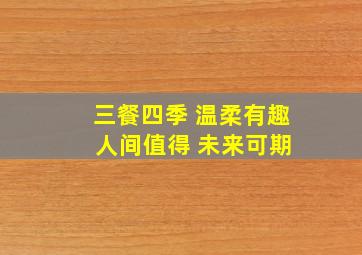 三餐四季 温柔有趣
人间值得 未来可期